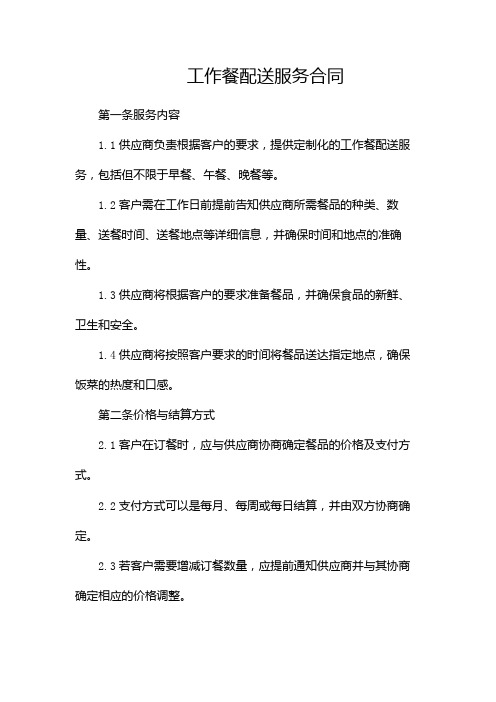 工作餐配送服务合同

第一条服务内容

1.1 供应商负责根据客户的要求，提供定制化的工作餐配送服务，包括但不限于早餐、午餐、晚餐等。

1.2 客户需在工作日前提前告知供应商所需餐品的种类、数量、送餐时间、送餐地点等详细信息，并确保时间和地点的准确性。

1.3 供应商将根据客户的要求准备餐品，并确保食品的新鲜、卫生和安全。

1.4 供应商将按照客户要求的时间将餐品送达指定地点，确保饭菜的热度和口感。

第二条价格与结算方式

2.1 客户在订餐时，应与供应商协商确定餐品的价格及支付方式。

2.2 支付方式可以是每月、每周或每日结算，并由双方协商确定。

2.3 若客户需要增减订餐数量，应提前通知供应商并与其协商确定相应的价格调整。